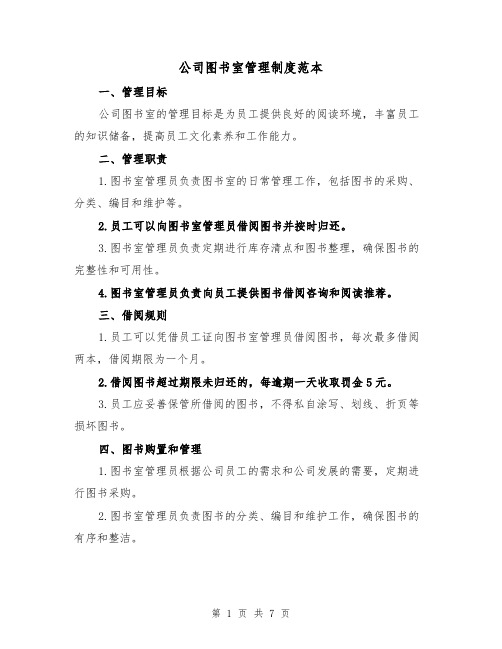 公司图书室管理制度范本

一、管理目标

公司图书室的管理目标是为员工提供良好的阅读环境，丰富员工的知识储备，提高员工文化素养和工作能力。

二、管理职责

1.图书室管理员负责图书室的日常管理工作，包括图书的采购、分类、编目和维护等。

2.员工可以向图书室管理员借阅图书并按时归还。

3.图书室管理员负责定期进行库存清点和图书整理，确保图书的完整性和可用性。

4.图书室管理员负责向员工提供图书借阅咨询和阅读推荐。

三、借阅规则

1.员工可以凭借员工证向图书室管理员借阅图书，每次最多借阅两本，借阅期限为一个月。

2.借阅图书超过期限未归还的，每逾期一天收取罚金5元。

3.员工应妥善保管所借阅的图书，不得私自涂写、划线、折页等损坏图书。

四、图书购置和管理

1.图书室管理员根据公司员工的需求和公司发展的需要，定期进行图书采购。

2.图书室管理员负责图书的分类、编目和维护工作，确保图书的有序和整洁。

第 1 页 共 7 页